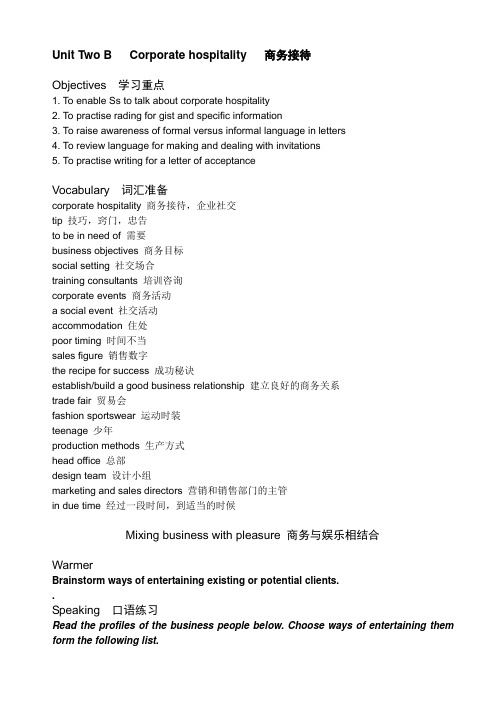 Unit Two B Corporate hospitality 商务接待

Objectives 学习重点
1. To enable Ss to talk about corporate hospitality
2. To practise rading for gist and specific information
3. To raise awareness of formal versus informal language in letters
4. To review language for making and dealing with invitations
5. To practise writing for a letter of acceptance

Vocabulary 词汇准备
corporate hospitality 商务接待，企业社交
tip 技巧，窍门，忠告
to be in need of 需要
business objectives 商务目标
social setting 社交场合
training consultants 培训咨询
corporate events 商务活动
a social event 社交活动
accommodation 住处
poor timing 时间不当
sales figure 销售数字
the recipe for success 成功秘诀
establish/build a good business relationship 建立良好的商务关系
trade fair 贸易会
fashion sportswear 运动时装
teenage 少年
production methods 生产方式
head office 总部
design team 设计小组
marketing and sales directors 营销和销售部门的主管
in due time 经过一段时间，到适当的时候

Mixing business with pleasure 商务与娱乐相结合

Warmer
Brainstorm ways of entertaining existing or potential clients.
.
Speaking 口语练习
Read the profiles of the business people below. Choose ways of entertaining them form the following list.